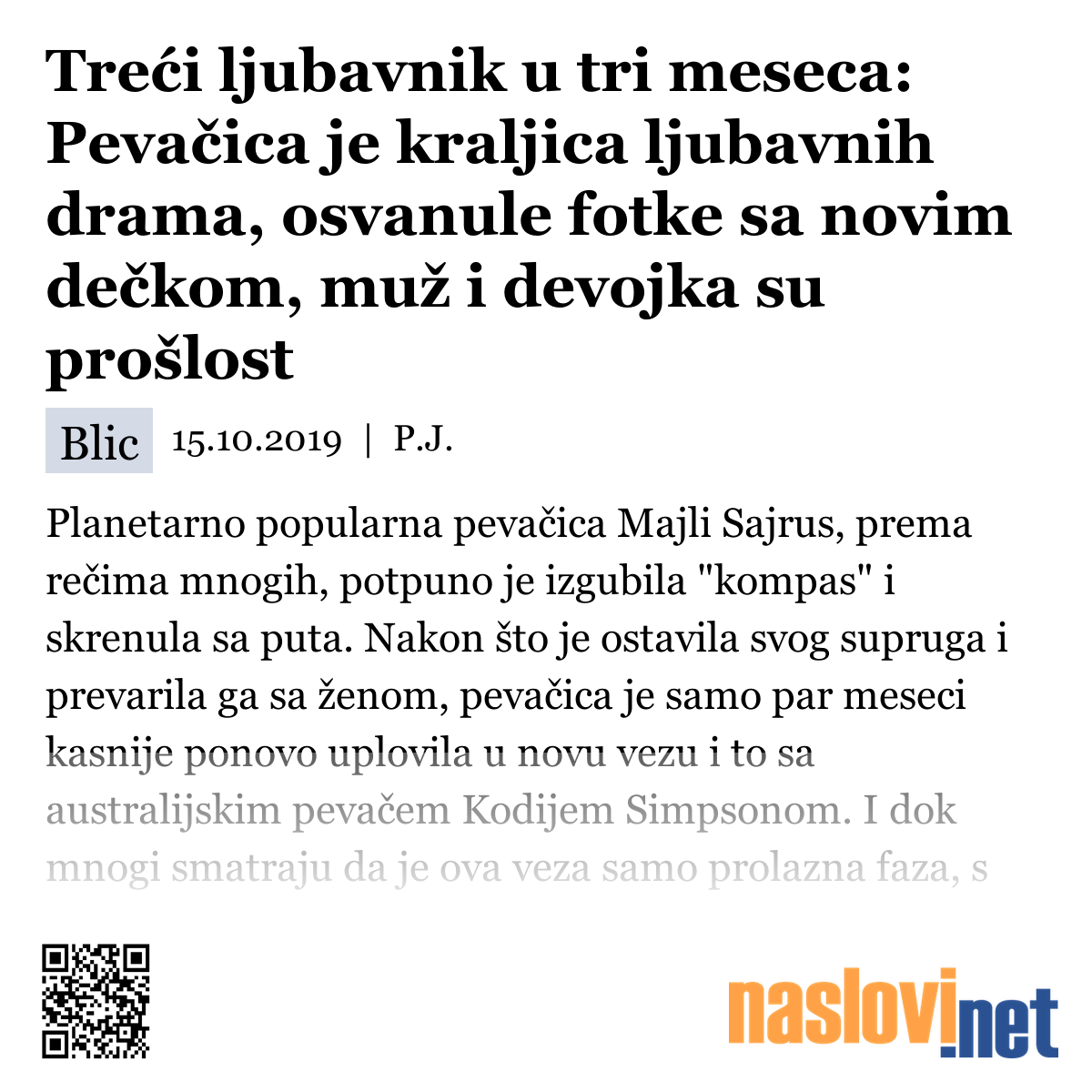 Treći ljubavnik u tri meseca: Pevačica je kraljica ljubavnih drama, osvanule fotke sa novim dečkom, muž i devojka su prošlost

Blic 15.10.2019 | P.J.

Planetarno popularna pevačica Majli Sajrus, prema rečima mnogih, potpuno je izgubila "kompas" i skrenula sa puta. Nakon što je ostavila svog supruga i prevarila ga sa ženom, pevačica je samo par meseci kasnije ponovo uplovila u novu vezu i to sa australijskim pevačem Kodijem Simpsonom. I dok mnogi smatraju da je ova veza samo prolazna faza, s

naslovi.net